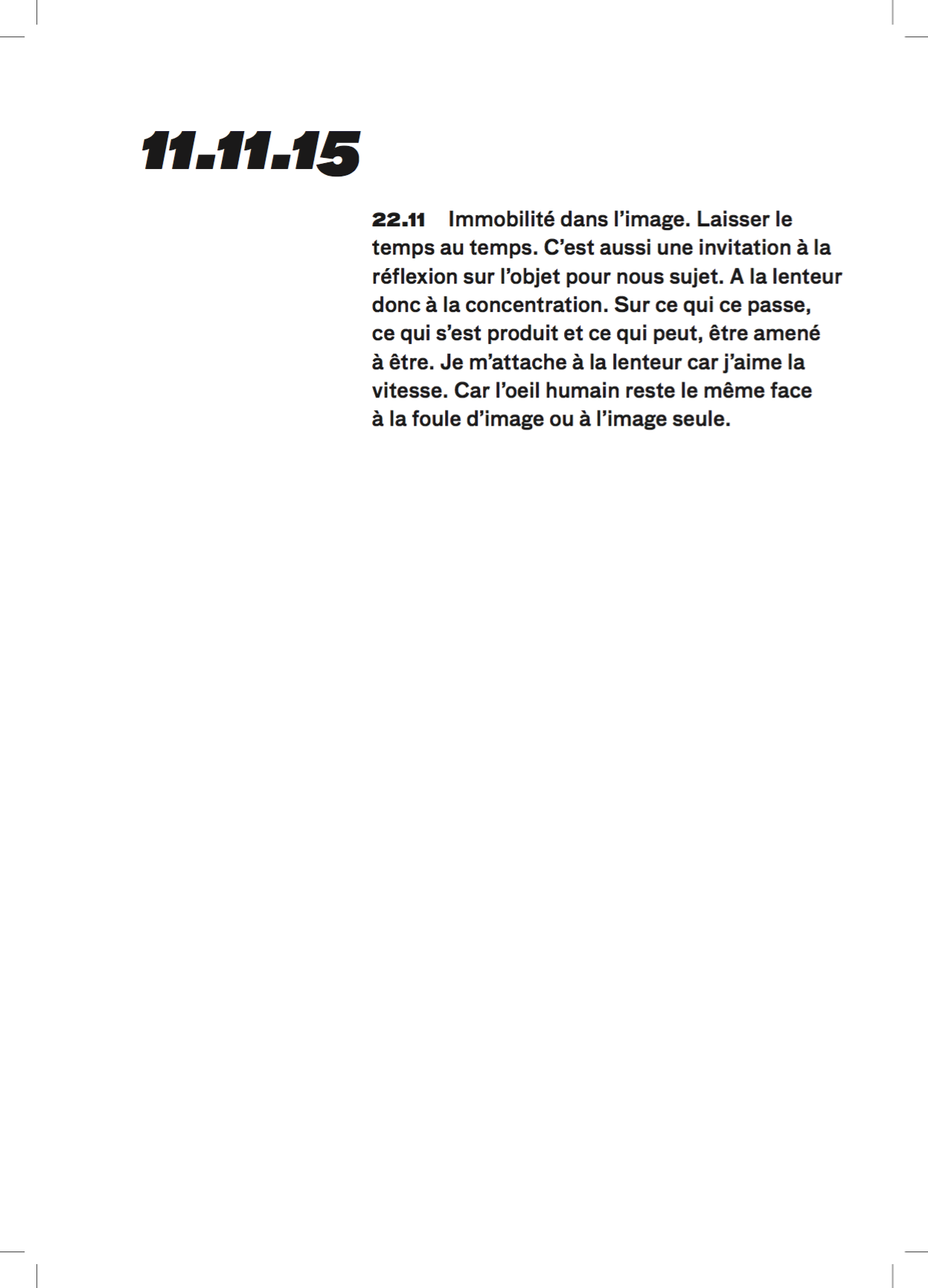 11.11.15

22.11 Immobilité dans l'image. Laisser le temps au temps. C'est aussi une invitation à la réflexion sur l'objet pour nous sujet. A la lenteur donc à la concentration. Sur ce qui ce passe, ce qui s'est produit et ce qui peut, être amené à être. Je m'attache à la lenteur car j'aime la vitesse. Car l'oeil humain reste le même face à la foule d'image ou à l'image seule.